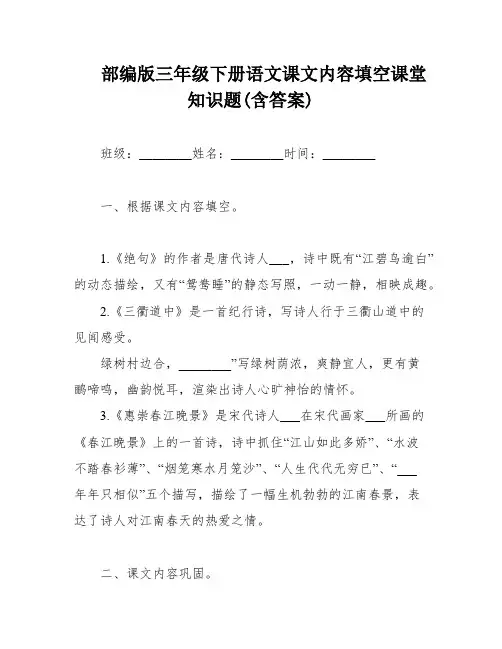 部编版三年级下册语文课文内容填空课堂知识题(含答案)

班级：________姓名：________时间：________

一、根据课文内容填空。

1.《绝句》的作者是唐代诗人___，诗中既有“江碧鸟逾白”的动态描绘，又有“鸳鸯睡”的静态写照，一动一静，相映成趣。

2.《三衢道中》是一首纪行诗，写诗人行于三衢山道中的见闻感受。

绿树村边合，________”写绿树荫浓，爽静宜人，更有黄鹂啼鸣，幽韵悦耳，渲染出诗人心旷神怡的情怀。

3.《惠崇春江晚景》是宋代诗人___在宋代画家___所画的《春江晚景》上的一首诗，诗中抓住“江山如此多娇”、“水波不踏春衫薄”、“烟笼寒水月笼沙”、“人生代代无穷已”、“___年年只相似”五个描写，描绘了一幅生机勃勃的江南春景，表达了诗人对江南春天的热爱之情。

二、课文内容巩固。